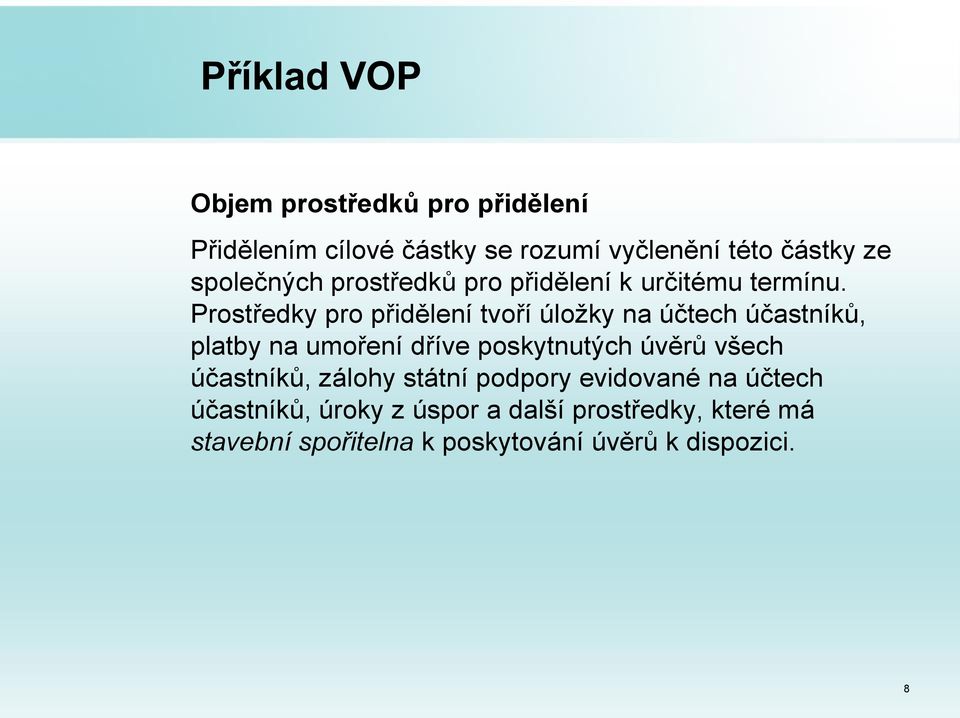 Příklad VOP

Objem prostředků pro přidělení

Přidělením cílové částky se rozumí vyčlenění této částky ze společných prostředků pro přidělení k určitému termínu. Prostředky pro přidělení tvoří úložky na účtech účastníků, platby na umoření dříve poskytnutých úvěrů všech účastníků, zálohy státní podpory evidované na účtech účastníků, úroky z úspor a další prostředky, které má stavební spořitelna k poskytování úvěrů k dispozici.

8